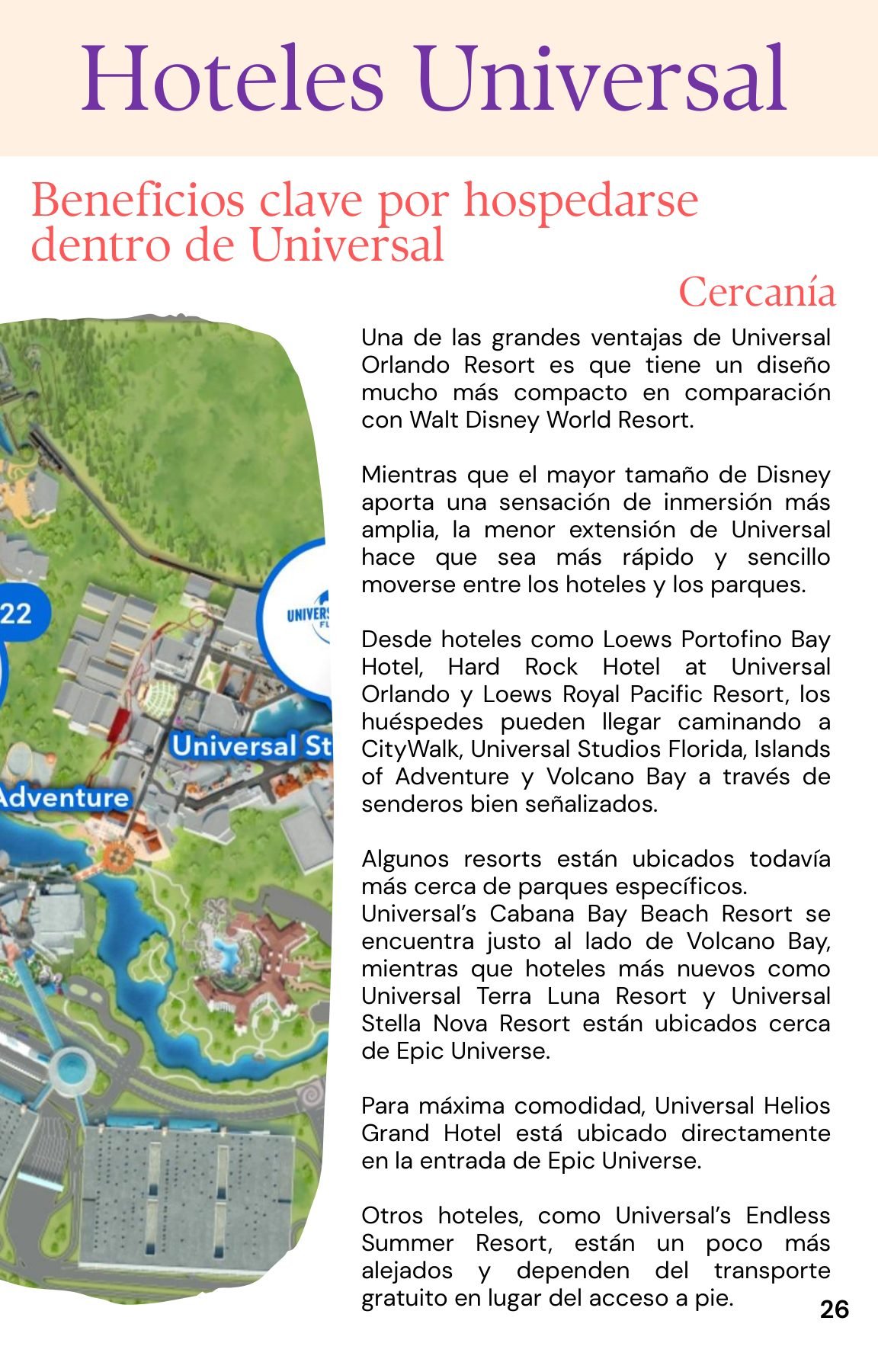 Hoteles Universal

Beneficios clave por hospedarse dentro de Universal

Cercanía

22

UNIVERS
FL

Universal St

Adventure

Una de las grandes ventajas de Universal Orlando Resort es que tiene un diseño mucho más compacto en comparación con Walt Disney World Resort.

Mientras que el mayor tamaño de Disney aporta una sensación de inmersión más amplia, la menor extensión de Universal hace que sea más rápido y sencillo moverse entre los hoteles y los parques.

Desde hoteles como Loews Portofino Bay Hotel, Hard Rock Hotel at Universal Orlando y Loews Royal Pacific Resort, los huéspedes pueden llegar caminando a CityWalk, Universal Studios Florida, Islands of Adventure y Volcano Bay a través de senderos bien señalizados.

Algunos resorts están ubicados todavía más cerca de parques específicos.
Universal's Cabana Bay Beach Resort se encuentra justo al lado de Volcano Bay, mientras que hoteles más nuevos como Universal Terra Luna Resort y Universal Stella Nova Resort están ubicados cerca de Epic Universe.

Para máxima comodidad, Universal Helios Grand Hotel está ubicado directamente en la entrada de Epic Universe.

Otros hoteles, como Universal's Endless Summer Resort, están un poco más alejados y dependen del transporte gratuito en lugar del acceso a pie.

26